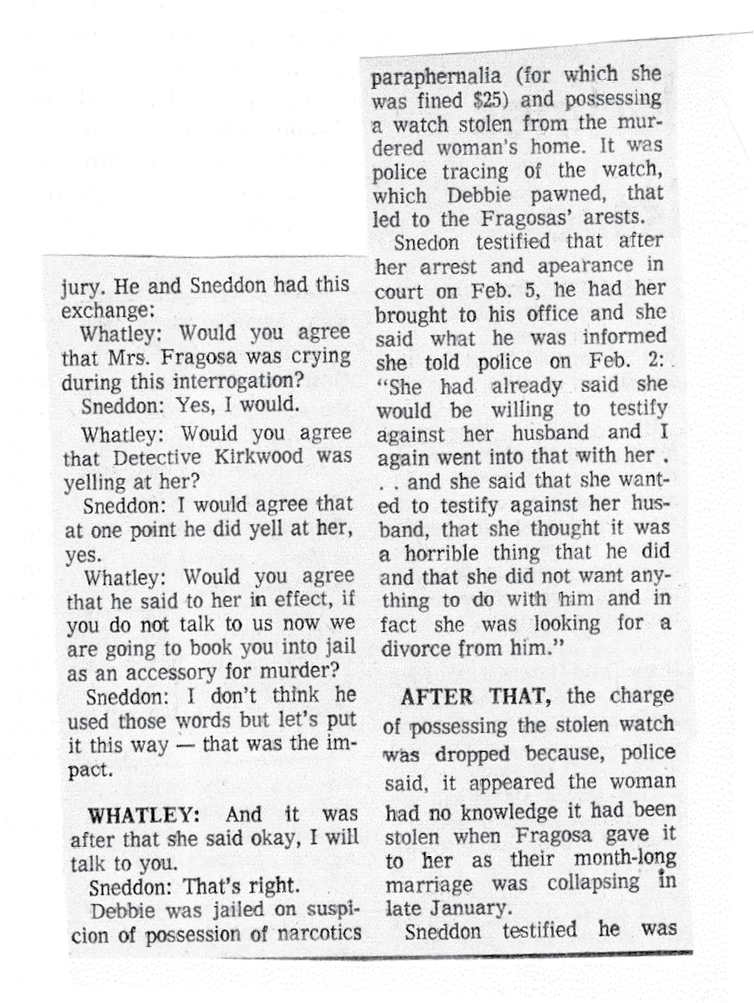 jury. He and Sneddon had this exchange:

Whatley: Would you agree that Mrs. Fragosa was crying during this interrogation?

Sneddon: Yes, I would.

Whatley: Would you agree that Detective Kirkwood was yelling at her?

Sneddon: I would agree that at one point he did yell at her, yes.

Whatley: Would you agree that he said to her in effect, if you do not talk to us now we are going to book you into jail as an accessory for murder?

Sneddon: I don't think he used those words but let's put it this way — that was the impact.

WHATLEY: And it was after that she said okay, I will talk to you.

Sneddon: That's right.

Debbie was jailed on suspicion of possession of narcotics paraphernalia (for which she was fined $25) and possessing a watch stolen from the murdered woman's home. It was police tracing of the watch, which Debbie pawned, that led to the Fragosas' arests.

Snedon testified that after her arrest and apearance in court on Feb. 5, he had her brought to his office and she said what he was informed she told police on Feb. 2: "She had already said she would be willing to testify against her husband and I again went into that with her . . . and she said that she wanted to testify against her husband, that she thought it was a horrible thing that he did and that she did not want anything to do with him and in fact she was looking for a divorce from him."

AFTER THAT, the charge of possessing the stolen watch was dropped because, police said, it appeared the woman had no knowledge it had been stolen when Fragosa gave it to her as their month-long marriage was collapsing in late January.

Sneddon testified he was